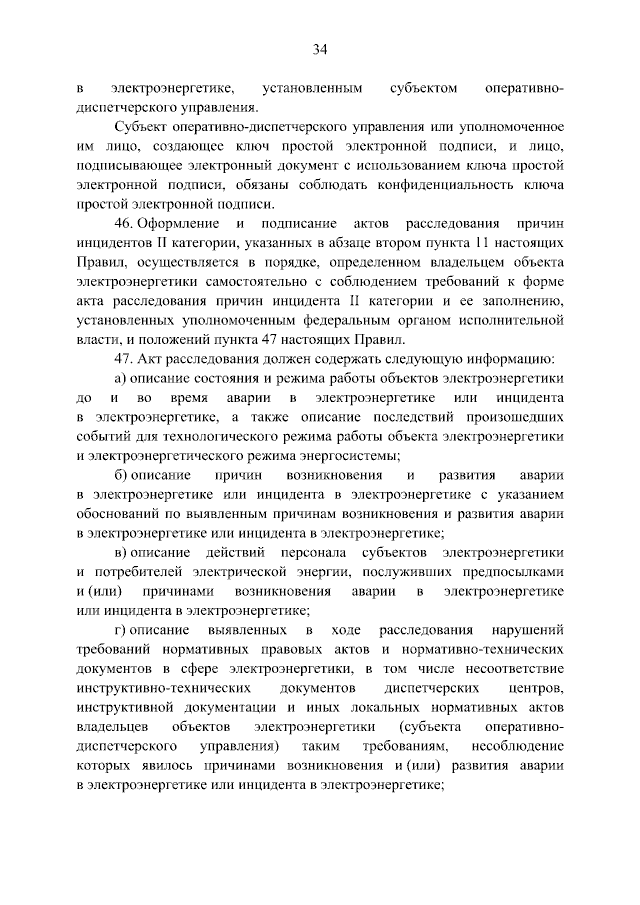 34

в электроэнергетике, установленным субъектом оперативно-диспетчерского управления.

Субъект оперативно-диспетчерского управления или уполномоченное им лицо, создающее ключ простой электронной подписи, и лицо, подписывающее электронный документ с использованием ключа простой электронной подписи, обязаны соблюдать конфиденциальность ключа простой электронной подписи.

46. Оформление и подписание актов расследования причин инцидентов II категории, указанных в абзаце втором пункта 11 настоящих Правил, осуществляется в порядке, определенном владельцем объекта электроэнергетики самостоятельно с соблюдением требований к форме акта расследования причин инцидента II категории и ее заполнению, установленных уполномоченным федеральным органом исполнительной власти, и положений пункта 47 настоящих Правил.

47. Акт расследования должен содержать следующую информацию:

а) описание состояния и режима работы объектов электроэнергетики до и во время аварии в электроэнергетике или инцидента в электроэнергетике, а также описание последствий произошедших событий для технологического режима работы объекта электроэнергетики и электроэнергетического режима энергосистемы;

б) описание причин возникновения и развития аварии в электроэнергетике или инцидента в электроэнергетике с указанием обоснований по выявленным причинам возникновения и развития аварии в электроэнергетике или инцидента в электроэнергетике;

в) описание действий персонала субъектов электроэнергетики и потребителей электрической энергии, послуживших предпосылками и (или) причинами возникновения аварии в электроэнергетике или инцидента в электроэнергетике;

г) описание выявленных в ходе расследования нарушений требований нормативных правовых актов и нормативно-технических документов в сфере электроэнергетики, в том числе несоответствие инструктивно-технических документов диспетчерских центров, инструктивной документации и иных локальных нормативных актов владельцев объектов электроэнергетики (субъекта оперативно-диспетчерского управления) таким требованиям, несоблюдение которых явилось причинами возникновения и (или) развития аварии в электроэнергетике или инцидента в электроэнергетике;